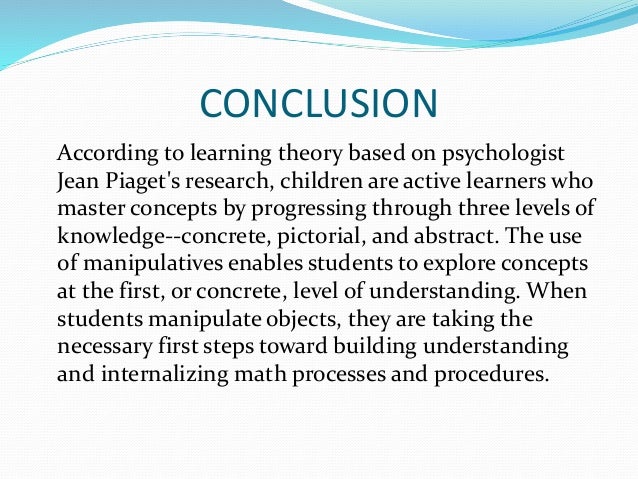 CONCLUSION

According to learning theory based on psychologist Jean Piaget's research, children are active learners who master concepts by progressing through three levels of knowledge--concrete, pictorial, and abstract. The use of manipulatives enables students to explore concepts at the first, or concrete, level of understanding. When students manipulate objects, they are taking the necessary first steps toward building understanding and internalizing math processes and procedures.